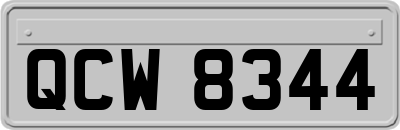 QCW 8344